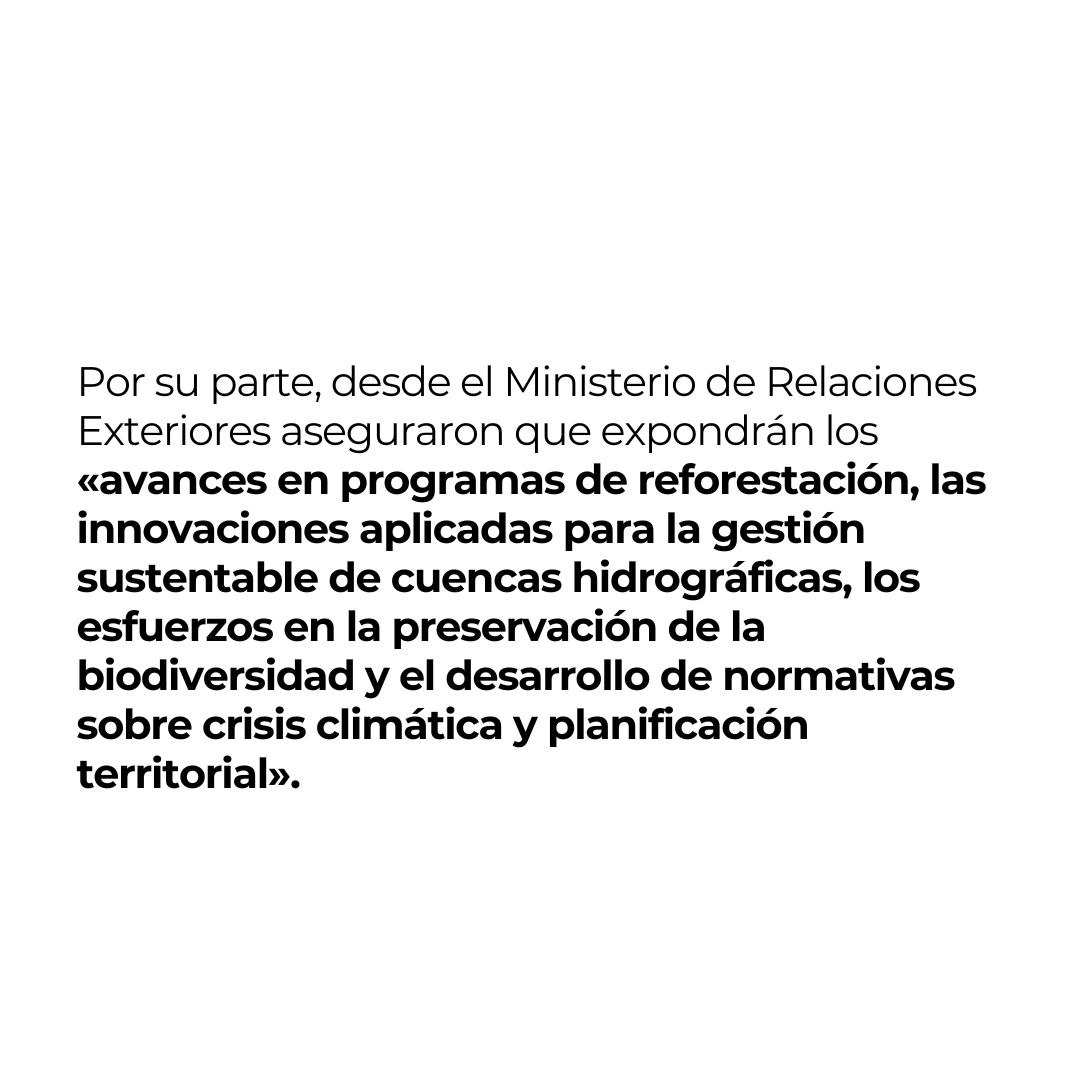 Por su parte, desde el Ministerio de Relaciones Exteriores aseguraron que expondrán los «avances en programas de reforestación, las innovaciones aplicadas para la gestión sustentable de cuencas hidrográficas, los esfuerzos en la preservación de la biodiversidad y el desarrollo de normativas sobre crisis climática y planificación territorial».